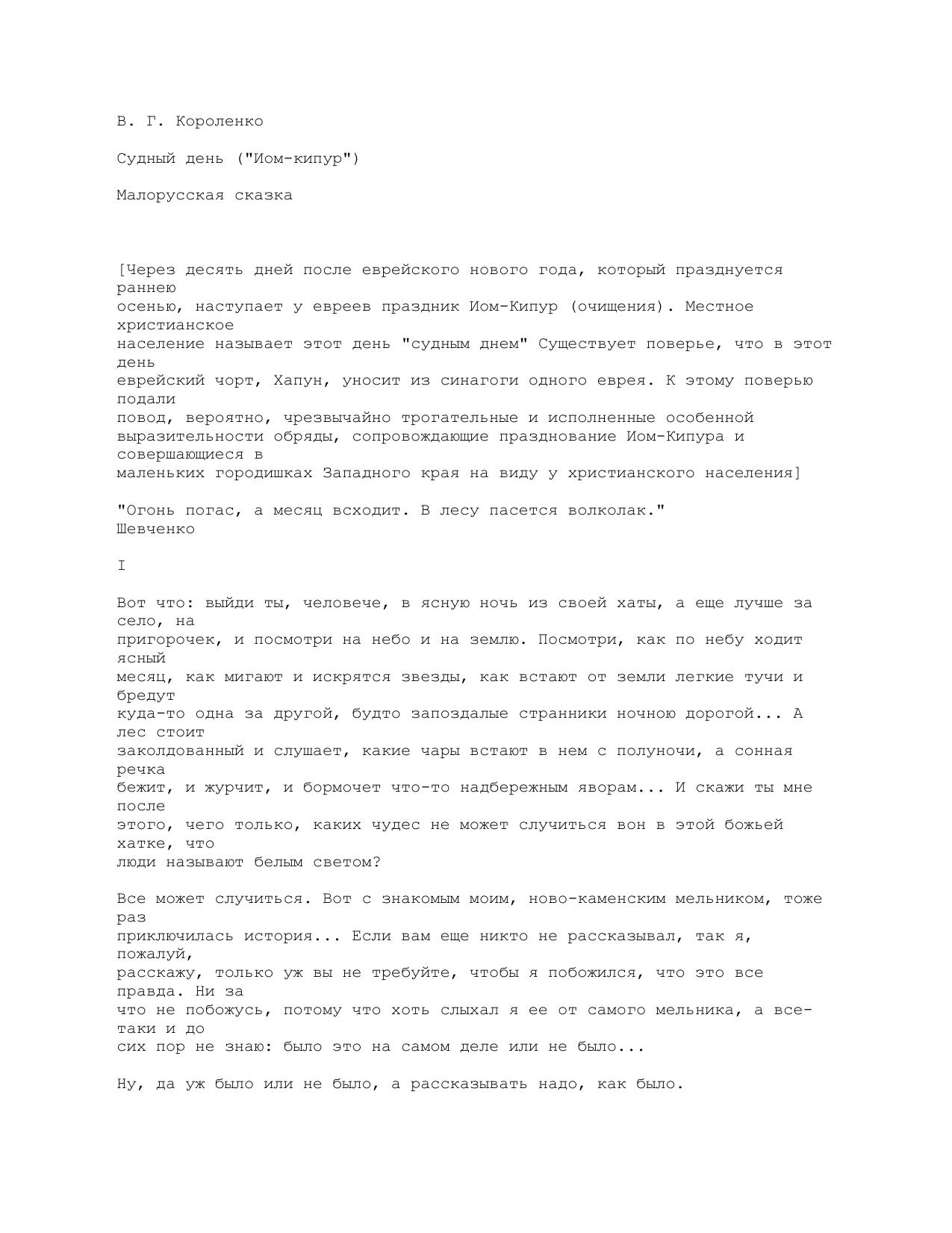 В. Г. Короленко

Судный день ("Иом-кипур")

Малорусская сказка

[Через десять дней после еврейского нового года, который празднуется раннею осенью, наступает у евреев праздник Иом-Кипур (очищения). Местное христианское население называет этот день "судным днем" Существует поверье, что в этот день еврейский чорт, Хапун, уносит из синагоги одного еврея. К этому поверью подали повод, вероятно, чрезвычайно трогательные и исполненные особенной выразительности обряды, сопровождающие празднование Иом-Кипура и совершающиеся в маленьких городишках Западного края на виду у христианского населения]

"Огонь погас, а месяц всходит. В лесу пасется волколак."
Шевченко

I

Вот что: выйди ты, человече, в ясную ночь из своей хаты, а еще лучше за село, на пригорочек, и посмотри на небо и на землю. Посмотри, как по небу ходит ясный месяц, как мигают и искрятся звезды, как встают от земли легкие тучи и бредут куда-то одна за другой, будто запоздалые странники ночною дорогой... А лес стоит заколдованный и слушает, какие чары встают в нем с полуночи, а сонная речка бежит, и журчит, и бормочет что-то надбережным яворам... И скажи ты мне после этого, чего только, каких чудес не может случиться вон в этой божьей хатке, что люди называют белым светом?

Все может случиться. Вот с знакомым моим, ново-каменским мельником, тоже раз приключилась история... Если вам еще никто не рассказывал, так я, пожалуй, расскажу, только уж вы не требуйте, чтобы я побожился, что это все правда. Ни за что не побожусь, потому что хоть слыхал я ее от самого мельника, а все-таки и до сих пор не знаю: было это на самом деле или не было...

Ну, да уж было или не было, а рассказывать надо, как было.